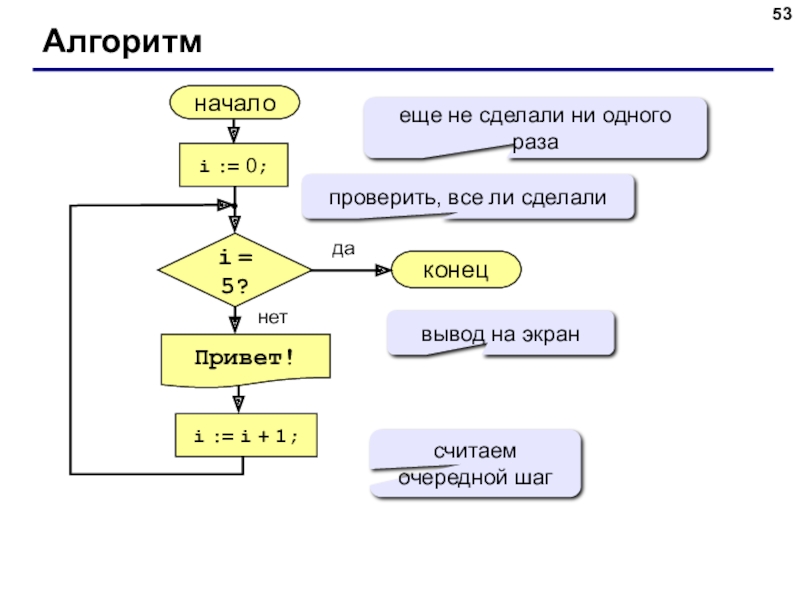 53

Алгоритм

начало

i := 0;

i = 5?

да

конец

нет

Привет!

i := i + 1;

еще не сделали ни одного раза

проверить, все ли сделали

вывод на экран

считаем очередной шаг